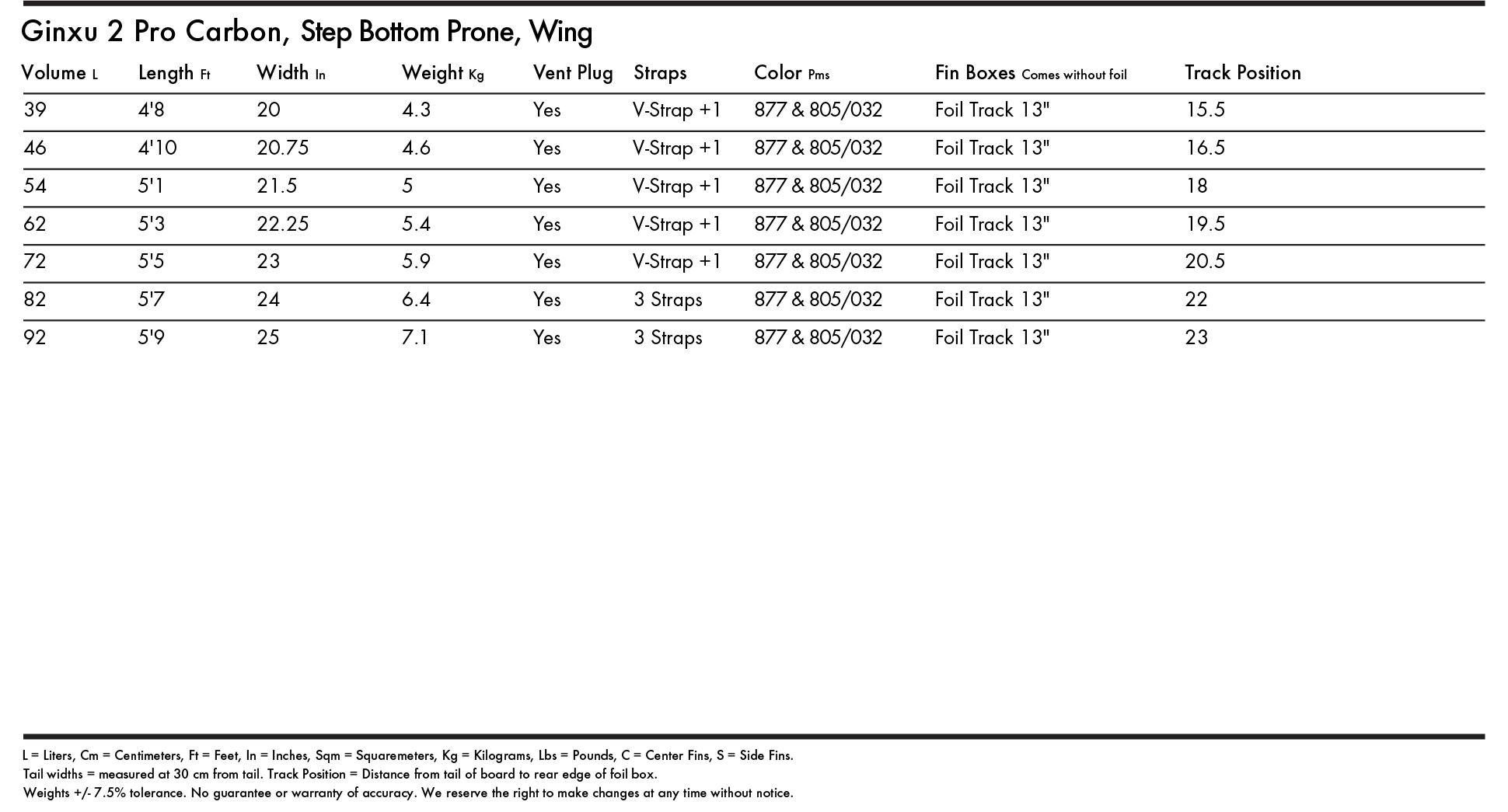 Ginxu 2 Pro Carbon, Step Bottom Prone, Wing

| Volume L | Length Ft | Width In | Weight Kg | Vent Plug | Straps | Color Pms | Fin Boxes Comes without foil | Track Position |
|---|---|---|---|---|---|---|---|---|
| 39 | 4'8 | 20 | 4.3 | Yes | V-Strap +1 | 877 & 805/032 | Foil Track 13" | 15.5 |
| 46 | 4'10 | 20.75 | 4.6 | Yes | V-Strap +1 | 877 & 805/032 | Foil Track 13" | 16.5 |
| 54 | 5'1 | 21.5 | 5 | Yes | V-Strap +1 | 877 & 805/032 | Foil Track 13" | 18 |
| 62 | 5'3 | 22.25 | 5.4 | Yes | V-Strap +1 | 877 & 805/032 | Foil Track 13" | 19.5 |
| 72 | 5'5 | 23 | 5.9 | Yes | V-Strap +1 | 877 & 805/032 | Foil Track 13" | 20.5 |
| 82 | 5'7 | 24 | 6.4 | Yes | 3 Straps | 877 & 805/032 | Foil Track 13" | 22 |
| 92 | 5'9 | 25 | 7.1 | Yes | 3 Straps | 877 & 805/032 | Foil Track 13" | 23 |

L = Liters, Cm = Centimeters, Ft = Feet, In = Inches, Sqm = Squaremeters, Kg = Kilograms, Lbs = Pounds, C = Center Fins, S = Side Fins.
Tail widths = measured at 30 cm from tail. Track Position = Distance from tail of board to rear edge of foil box.
Weights +/- 7.5% tolerance. No guarantee or warranty of accuracy. We reserve the right to make changes at any time without notice.